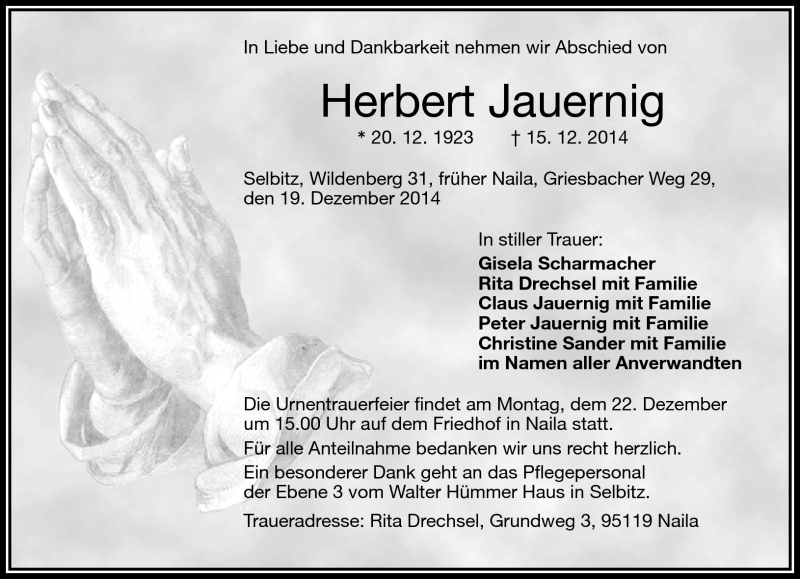 In Liebe und Dankbarkeit nehmen wir Abschied von

Herbert Jauernig

* 20. 12. 1923 † 15. 12. 2014

Selbitz, Wildenberg 31, früher Naila, Griesbacher Weg 29, den 19. Dezember 2014

In stiller Trauer:
Gisela Scharmacher
Rita Drechsel mit Familie
Claus Jauernig mit Familie
Peter Jauernig mit Familie
Christine Sander mit Familie
im Namen aller Anverwandten

Die Urnentrauerfeier findet am Montag, dem 22. Dezember um 15.00 Uhr auf dem Friedhof in Naila statt.

Für alle Anteilnahme bedanken wir uns recht herzlich.

Ein besonderer Dank geht an das Pflegepersonal der Ebene 3 vom Walter Hümmer Haus in Selbitz.

Traueradresse: Rita Drechsel, Grundweg 3, 95119 Naila